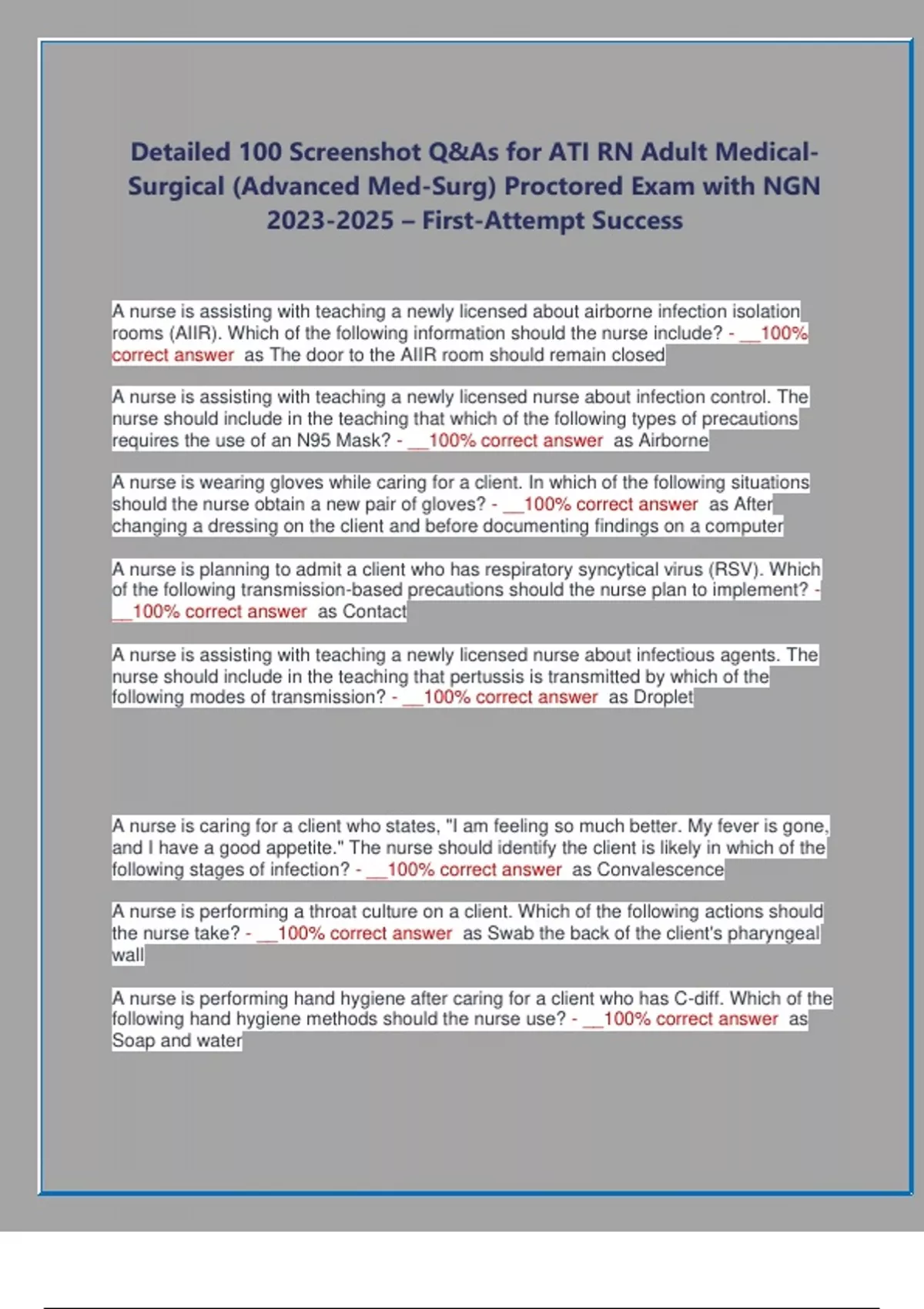 Detailed 100 Screenshot Q&As for ATI RN Adult Medical-Surgical (Advanced Med-Surg) Proctored Exam with NGN 2023-2025 – First-Attempt Success

A nurse is assisting with teaching a newly licensed about airborne infection isolation rooms (AIIR). Which of the following information should the nurse include? - __100% correct answer as The door to the AIIR room should remain closed

A nurse is assisting with teaching a newly licensed nurse about infection control. The nurse should include in the teaching that which of the following types of precautions requires the use of an N95 Mask? - __100% correct answer as Airborne

A nurse is wearing gloves while caring for a client. In which of the following situations should the nurse obtain a new pair of gloves? - __100% correct answer as After changing a dressing on the client and before documenting findings on a computer

A nurse is planning to admit a client who has respiratory syncytical virus (RSV). Which of the following transmission-based precautions should the nurse plan to implement? - __100% correct answer as Contact

A nurse is assisting with teaching a newly licensed nurse about infectious agents. The nurse should include in the teaching that pertussis is transmitted by which of the following modes of transmission? - __100% correct answer as Droplet

A nurse is caring for a client who states, "I am feeling so much better. My fever is gone, and I have a good appetite." The nurse should identify the client is likely in which of the following stages of infection? - __100% correct answer as Convalescence

A nurse is performing a throat culture on a client. Which of the following actions should the nurse take? - __100% correct answer as Swab the back of the client's pharyngeal wall

A nurse is performing hand hygiene after caring for a client who has C-diff. Which of the following hand hygiene methods should the nurse use? - __100% correct answer as Soap and water